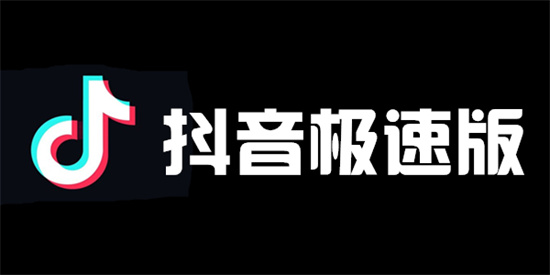 抖音极速版